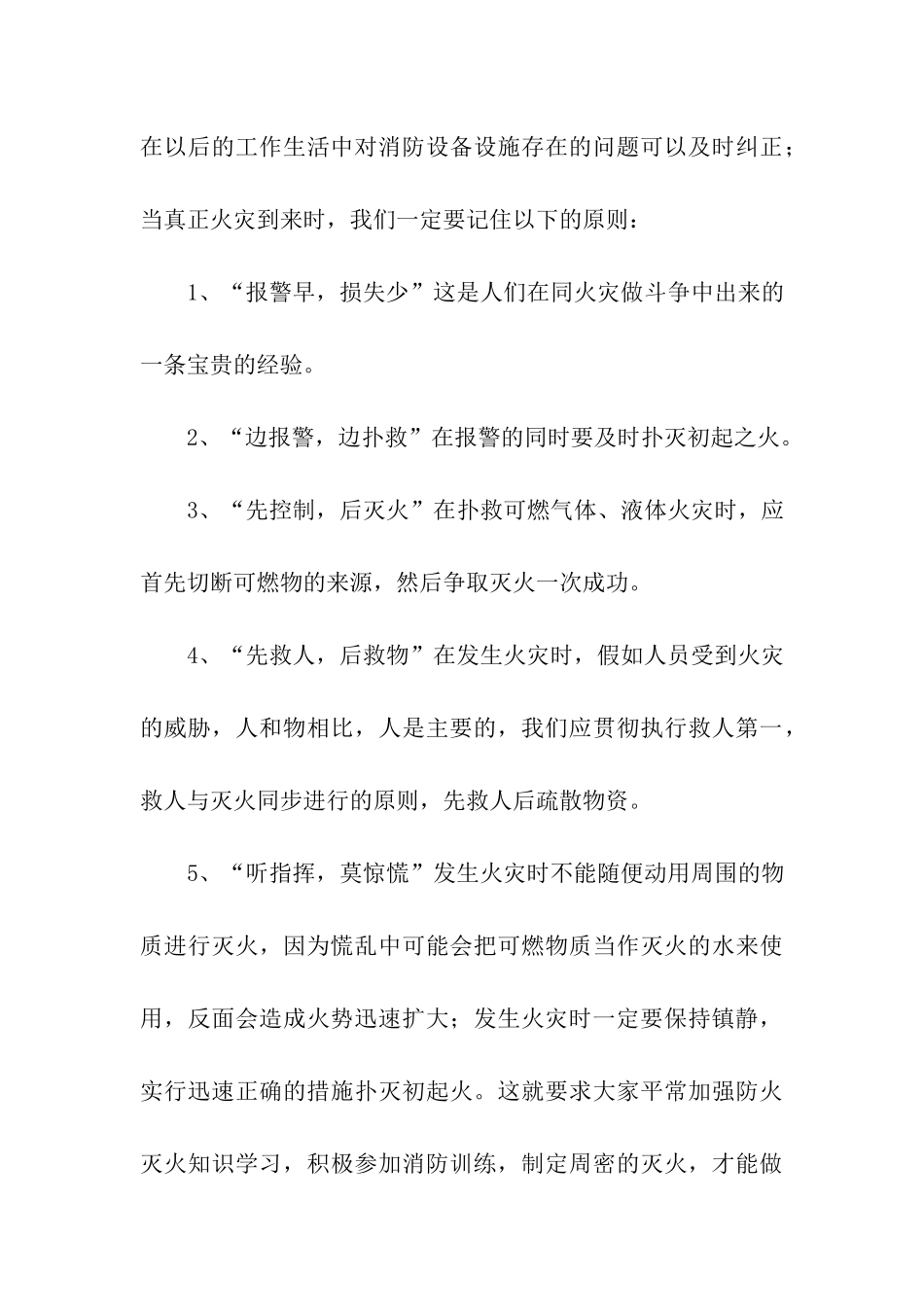 在以后的工作生活中对消防设备设施存在的问题可以及时纠正；当真正火灾到来时，我们一定要记住以下的原则：

1、“报警早，损失少”这是人们在同火灾做斗争中出来的一条宝贵的经验。

2、“边报警，边扑救”在报警的同时要及时扑灭初起之火。

3、“先控制，后灭火”在扑救可燃气体、液体火灾时，应首先切断可燃物的来源，然后争取灭火一次成功。

4、“先救人，后救物”在发生火灾时，假如人员受到火灾的威胁，人和物相比，人是主要的，我们应贯彻执行救人第一，救人与灭火同步进行的原则，先救人后疏散物资。

5、“听指挥，莫惊慌”发生火灾时不能随便动用周围的物质进行灭火，因为慌乱中可能会把可燃物质当作灭火的水来使用，反面会造成火势迅速扩大；发生火灾时一定要保持镇静，实行迅速正确的措施扑灭初起火。这就要求大家平常加强防火灭火知识学习，积极参加消防训练，制定周密的灭火，才能做